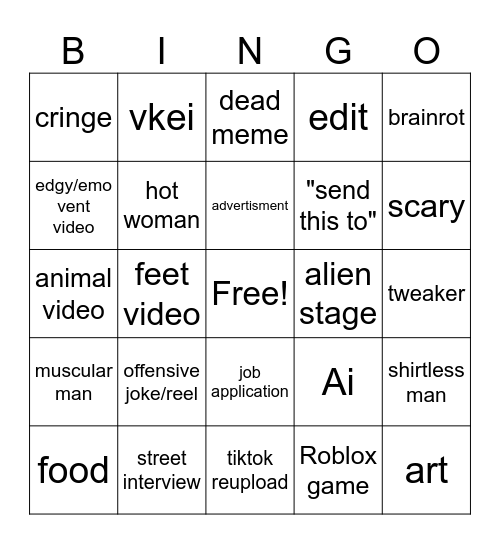 | B | I | N | G | O |
|---|---|---|---|---|
| cringe | vkei | dead meme | edit | brainrot |
| edgy/emo vent video | hot woman | advertisment | "send this to" | scary |
| animal video | feet video | Free! | alien stage | tweaker |
| muscular man | offensive joke/reel | job application | Ai | shirtless man |
| food | street interview | tiktok reupload | Roblox game | art |